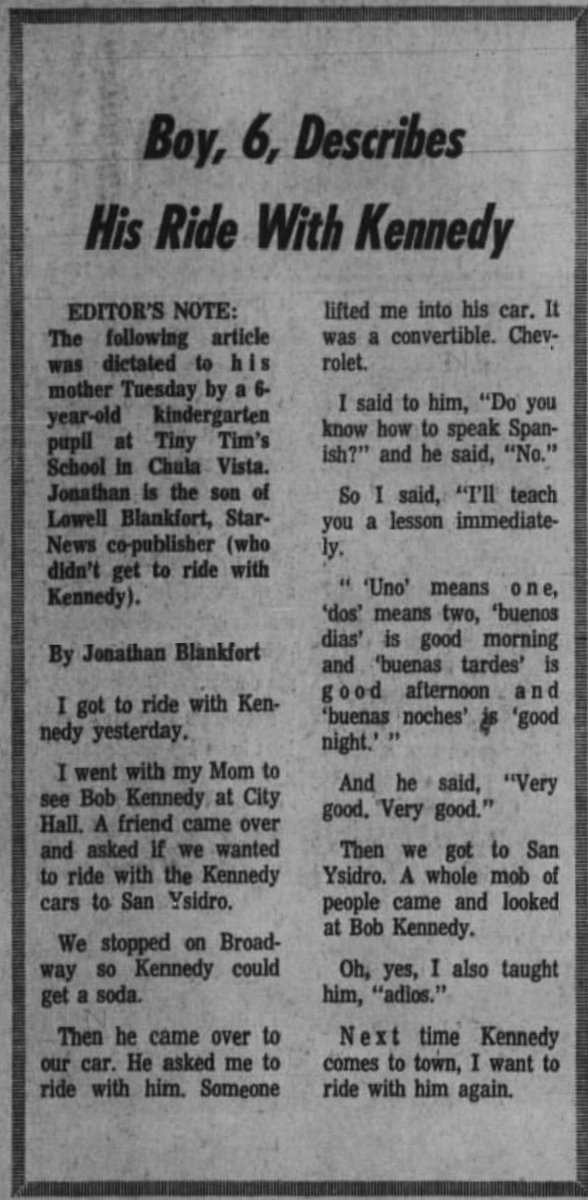 Boy, 6, Describes His Ride With Kennedy

EDITOR'S NOTE: The following article was dictated to his mother Tuesday by a 6-year-old kindergarten pupil at Tiny Tim's School in Chula Vista. Jonathan is the son of Lowell Blankfort, Star-News co-publisher (who didn't get to ride with Kennedy).

By Jonathan Blankfort

I got to ride with Kennedy yesterday.

I went with my Mom to see Bob Kennedy at City Hall. A friend came over and asked if we wanted to ride with the Kennedy cars to San Ysidro.

We stopped on Broadway so Kennedy could get a soda.

Then he came over to our car. He asked me to ride with him. Someone lifted me into his car. It was a convertible. Chevrolet.

I said to him, "Do you know how to speak Spanish?" and he said, "No."

So I said, "I'll teach you a lesson immediately.

" 'Uno' means one, 'dos' means two, 'buenos dias' is good morning and 'buenas tardes' is good afternoon and 'buenas noches' is 'good night.' "

And he said, "Very good. Very good."

Then we got to San Ysidro. A whole mob of people came and looked at Bob Kennedy.

Oh, yes, I also taught him, "adios."

Next time Kennedy comes to town, I want to ride with him again.